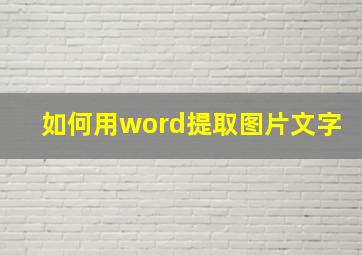 如何用word提取图片文字